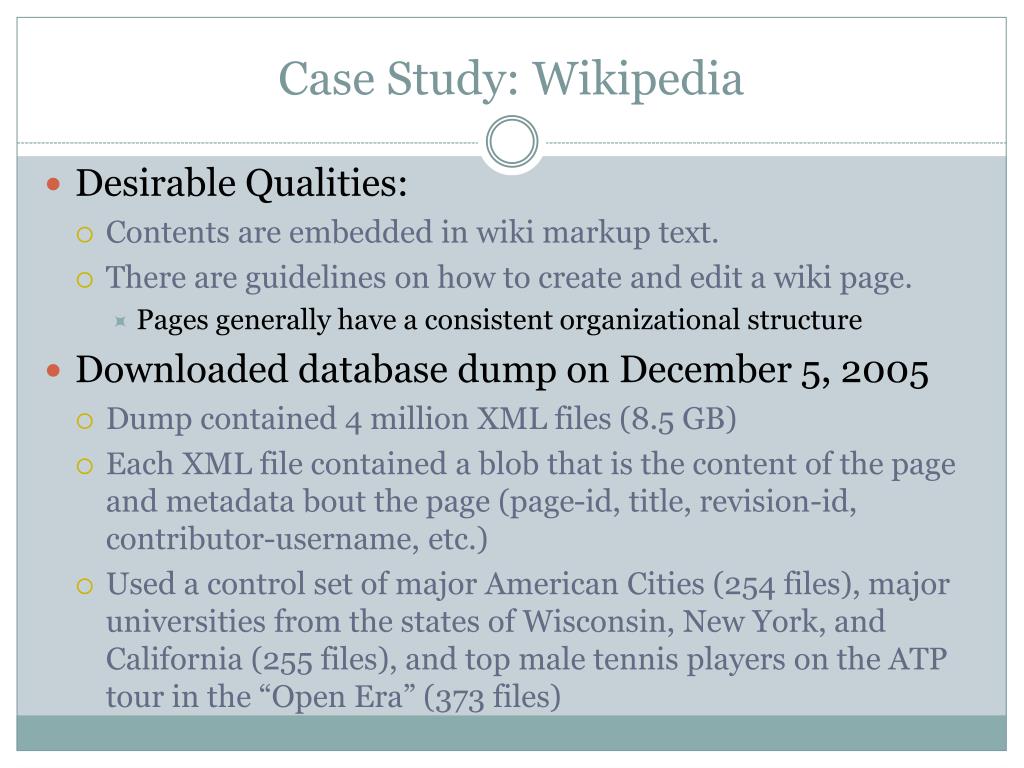 Case Study: Wikipedia

Desirable Qualities:

Contents are embedded in wiki markup text.

There are guidelines on how to create and edit a wiki page.

Pages generally have a consistent organizational structure

Downloaded database dump on December 5, 2005

Dump contained 4 million XML files (8.5 GB)

Each XML file contained a blob that is the content of the page and metadata bout the page (page-id, title, revision-id, contributor-username, etc.)

Used a control set of major American Cities (254 files), major universities from the states of Wisconsin, New York, and California (255 files), and top male tennis players on the ATP tour in the “Open Era” (373 files)